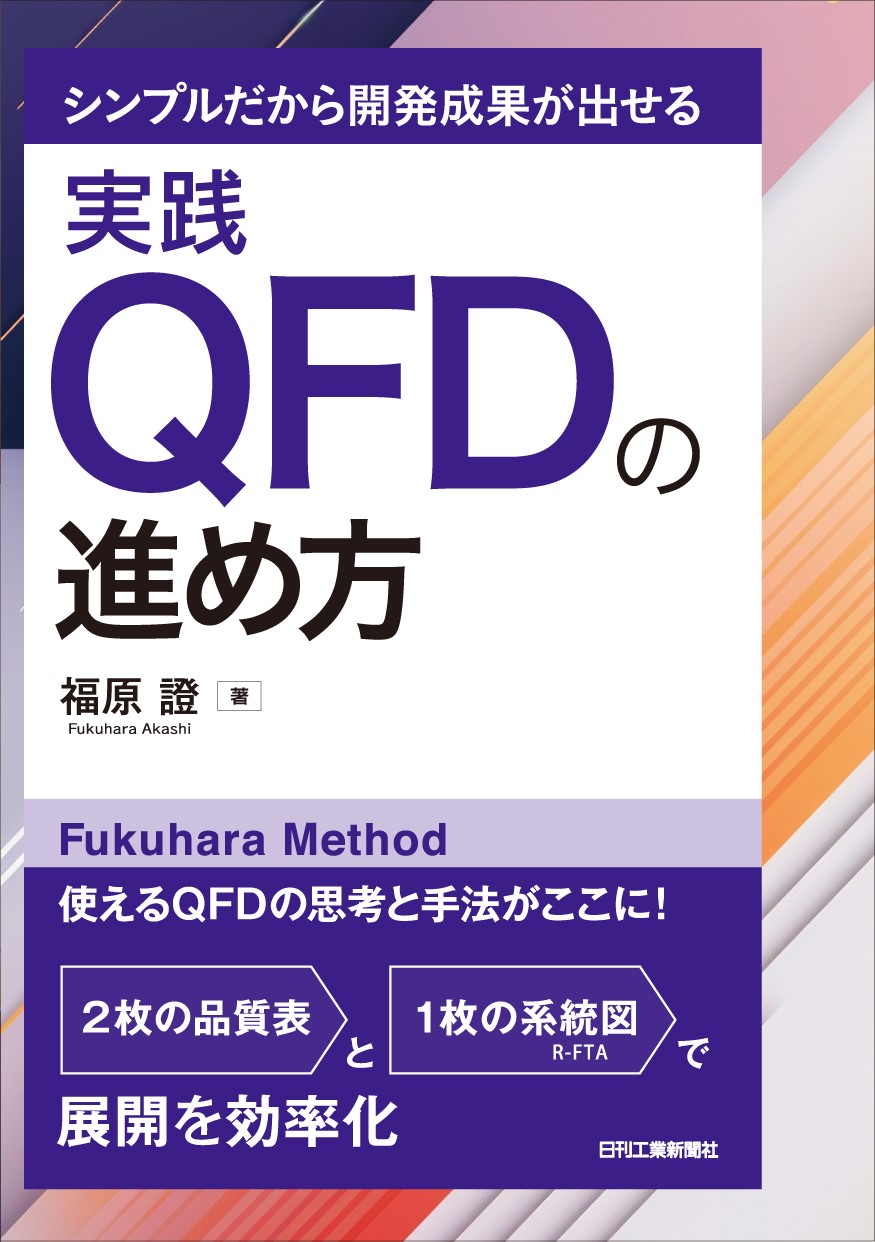 シンプルだから開発成果が出せる

実践

QFDの進め方

福原 證 著
Fukuhara Akashi

Fukuhara Method

使えるQFDの思考と手法がここに!

2枚の品質表 と 1枚の系統図 R-FTA で

展開を効率化

日刊工業新聞社